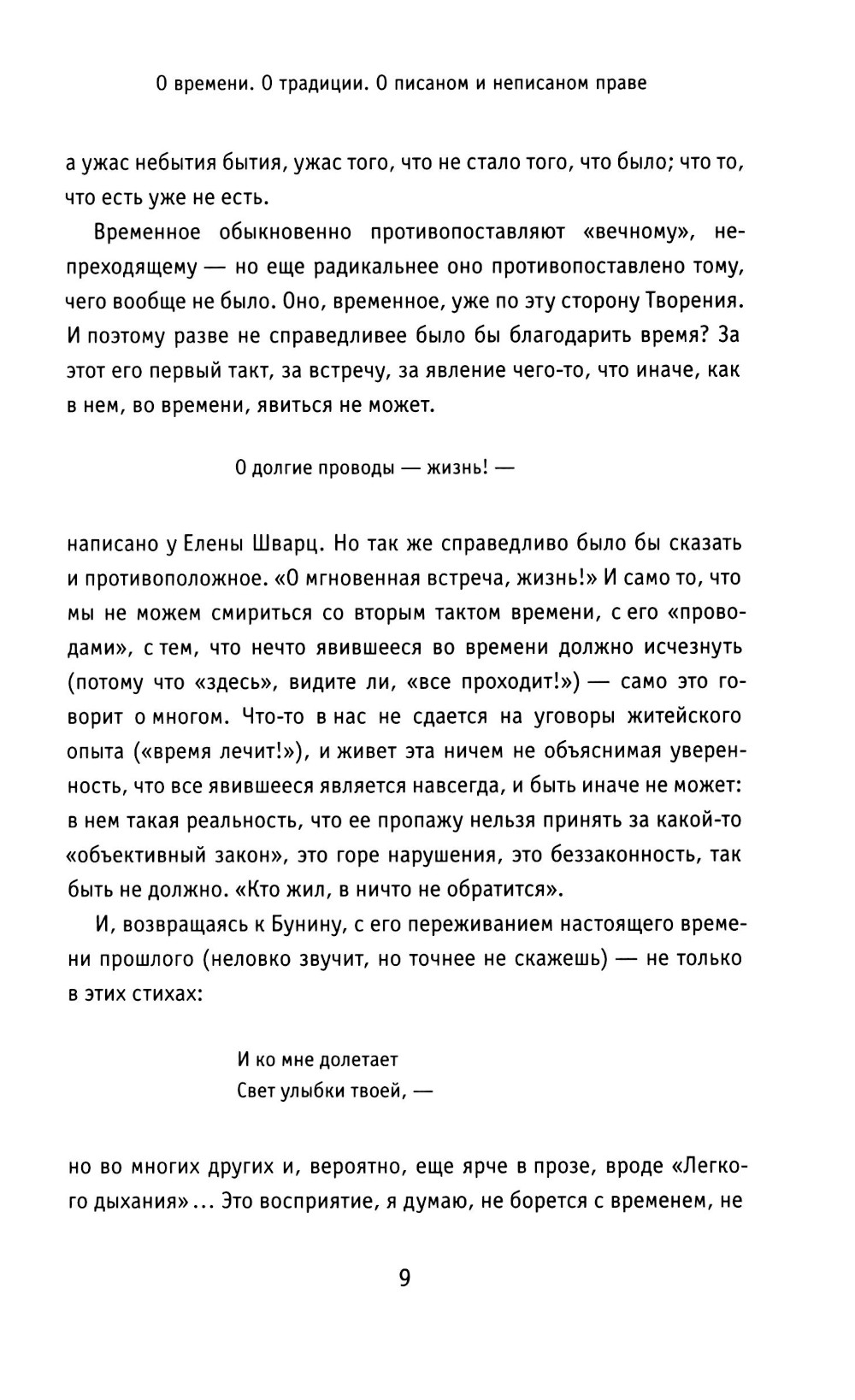 О времени. О традиции. О писаном и неписаном праве

а ужас небытия бытия, ужас того, что не стало того, что было; что то, что есть уже не есть.

Временное обыкновенно противопоставляют «вечному», непреходящему — но еще радикальнее оно противопоставлено тому, чего вообще не было. Оно, временное, уже по эту сторону Творения. И поэтому разве не справедливее было бы благодарить время? За этот его первый такт, за встречу, за явление чего-то, что иначе, как в нем, во времени, явиться не может.

О долгие проводы — жизнь! —

написано у Елены Шварц. Но так же справедливо было бы сказать и противоположное. «О мгновенная встреча, жизнь!» И само то, что мы не можем смириться со вторым тактом времени, с его «проводами», с тем, что нечто явившееся во времени должно исчезнуть (потому что «здесь», видите ли, «все проходит!») — само это говорит о многом. Что-то в нас не сдается на уговоры житейского опыта («время лечит!»), и живет эта ничем не объяснимая уверенность, что все явившееся является навсегда, и быть иначе не может: в нем такая реальность, что ее пропажу нельзя принять за какой-то «объективный закон», это горе нарушения, это беззаконность, так быть не должно. «Кто жил, в ничто не обратится».

И, возвращаясь к Бунину, с его переживанием настоящего времени прошлого (неловко звучит, но точнее не скажешь) — не только в этих стихах:

И ко мне долетает
Свет улыбки твоей, —

но во многих других и, вероятно, еще ярче в прозе, вроде «Легкого дыхания»... Это восприятие, я думаю, не борется с временем, не

9